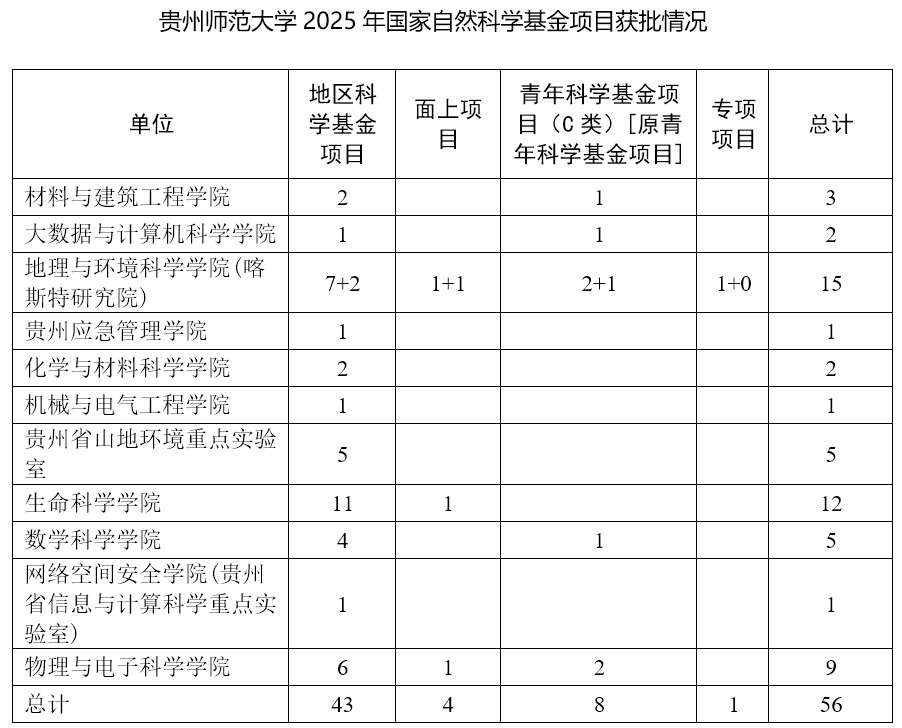 贵州师范大学 2025 年国家自然科学基金项目获批情况

| 单位 | 地区科学基金项目 | 面上项目 | 青年科学基金项目（C 类）[原青年科学基金项目] | 专项项目 | 总计 |
|---|---|---|---|---|---|
| 材料与建筑工程学院 | 2 | | 1 | | 3 |
| 大数据与计算机科学学院 | 1 | | 1 | | 2 |
| 地理与环境科学学院(喀斯特研究院) | 7+2 | 1+1 | 2+1 | 1+0 | 15 |
| 贵州应急管理学院 | 1 | | | | 1 |
| 化学与材料科学学院 | 2 | | | | 2 |
| 机械与电气工程学院 | 1 | | | | 1 |
| 贵州省山地环境重点实验室 | 5 | | | | 5 |
| 生命科学学院 | 11 | 1 | | | 12 |
| 数学科学学院 | 4 | | 1 | | 5 |
| 网络空间安全学院(贵州省信息与计算科学重点实验室) | 1 | | | | 1 |
| 物理与电子科学学院 | 6 | 1 | 2 | | 9 |
| 总计 | 43 | 4 | 8 | 1 | 56 |